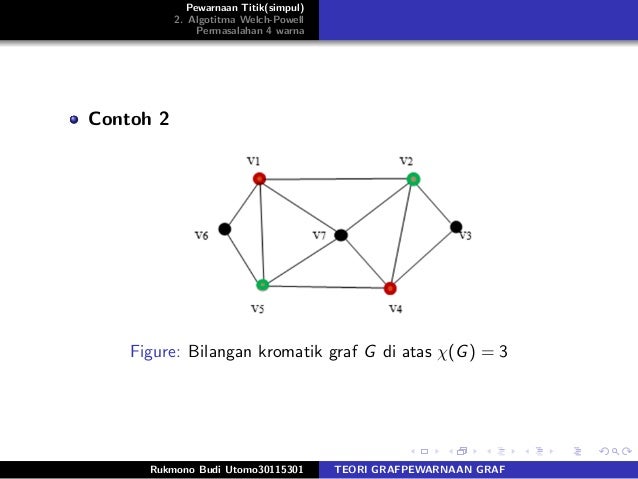 Pewarnaan Titik(simpul)
2. Algotitma Welch-Powell
Permasalahan 4 warna

Contoh 2

V1
V2
V6
V7
V3
V5
V4

Figure: Bilangan kromatik graf $G$ di atas $\chi(G) = 3$

Rukmono Budi Utomo30115301
TEORI GRAFPEWARNAAN GRAF